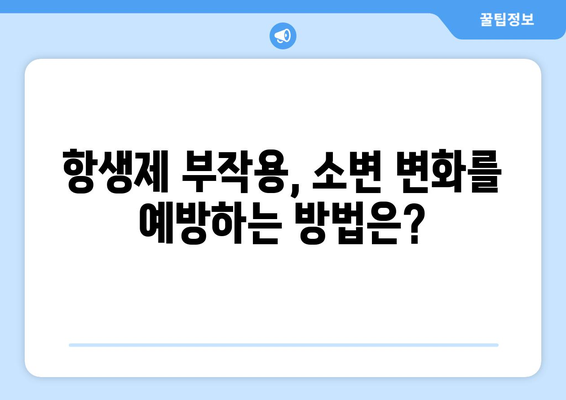 꿀팁정보

항생제 부작용, 소변 변화를 예방하는 방법은?